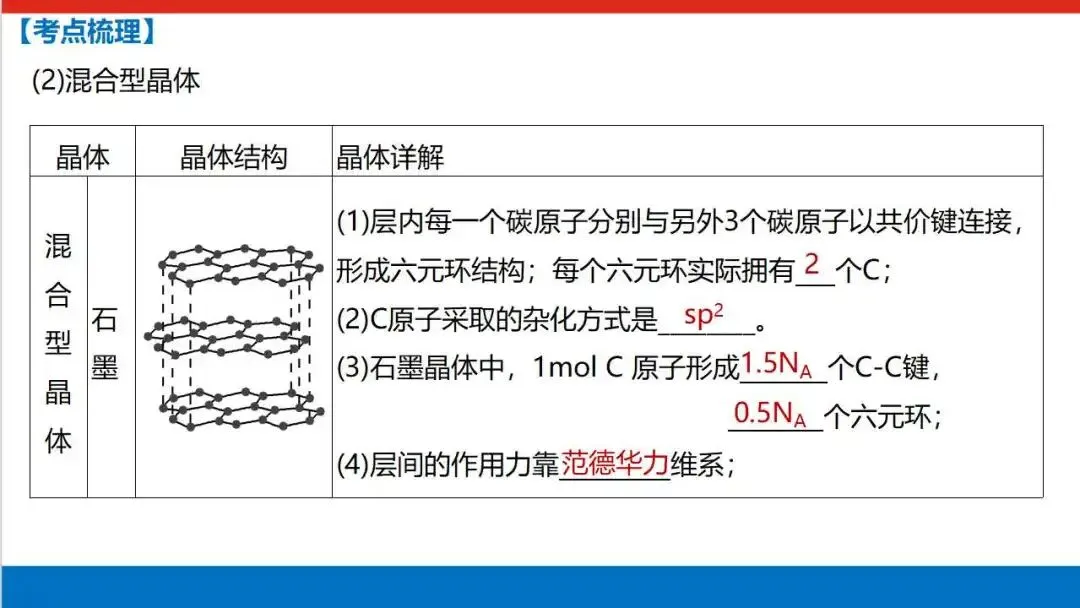 【考点梳理】

(2)混合型晶体

| 晶体 | | 晶体结构 | 晶体详解 |
|---|---|---|---|
| 混合型晶体 | 石墨 | | (1)层内每一个碳原子分别与另外3个碳原子以共价键连接，形成六元环结构；每个六元环实际拥有2个C；(2)C原子采取的杂化方式是$sp^2$。(3)石墨晶体中，1mol C 原子形成$1.5N_A$个C-C键，$0.5N_A$个六元环；(4)层间的作用力靠范德华力维系； |